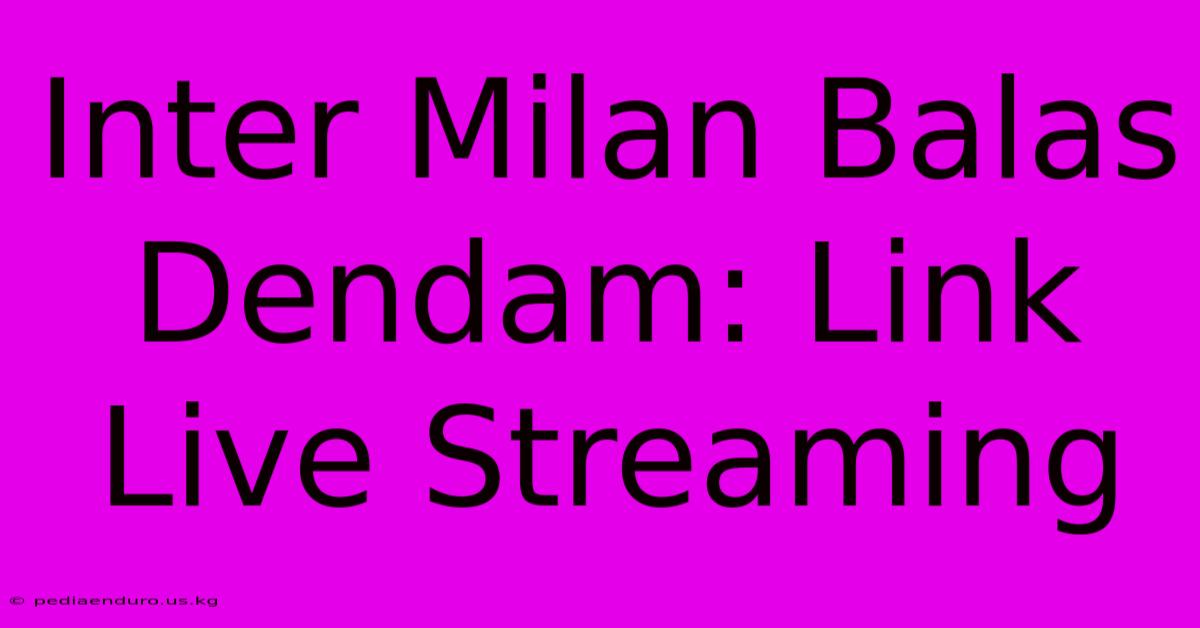 Inter Milan Balas Dendam: Link Live Streaming

© pediaenduro.us.kg